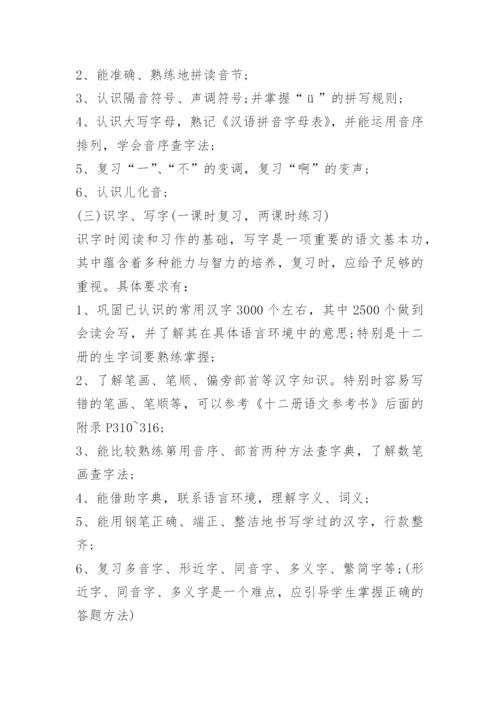 2、能准确、熟练地拼读音节；

3、认识隔音符号、声调符号;并掌握“ü”的拼写规则；

4、认识大写字母，熟记《汉语拼音字母表》，并能运用音序排列，学会音序查字法；

5、复习“一”、“不”的变调，复习“啊”的变声；

6、认识儿化音；

(三)识字、写字(一课时复习，两课时练习)

识字时阅读和习作的基础，写字是一项重要的语文基本功，其中蕴含着多种能力与智力的培养，复习时，应给予足够的重视。具体要求有：

1、巩固已认识的常用汉字3000个左右，其中2500个做到会读会写，并了解其在具体语言环境中的意思;特别是十二册的生字词要熟练掌握；

2、了解笔画、笔顺、偏旁部首等汉字知识。特别时容易写错的笔画、笔顺等，可以参考《十二册语文参考书》后面的附录P310~316；

3、能比较熟练第用音序、部首两种方法查字典，了解数笔画查字法；

4、能借助字典，联系语言环境，理解字义、词义；

5、能用钢笔正确、端正、整洁地书写学过的汉字，行款整齐；

6、复习多音字、形近字、同音字、多义字、繁简字等;(形近字、同音字、多义字是一个难点，应引导学生掌握正确的答题方法)